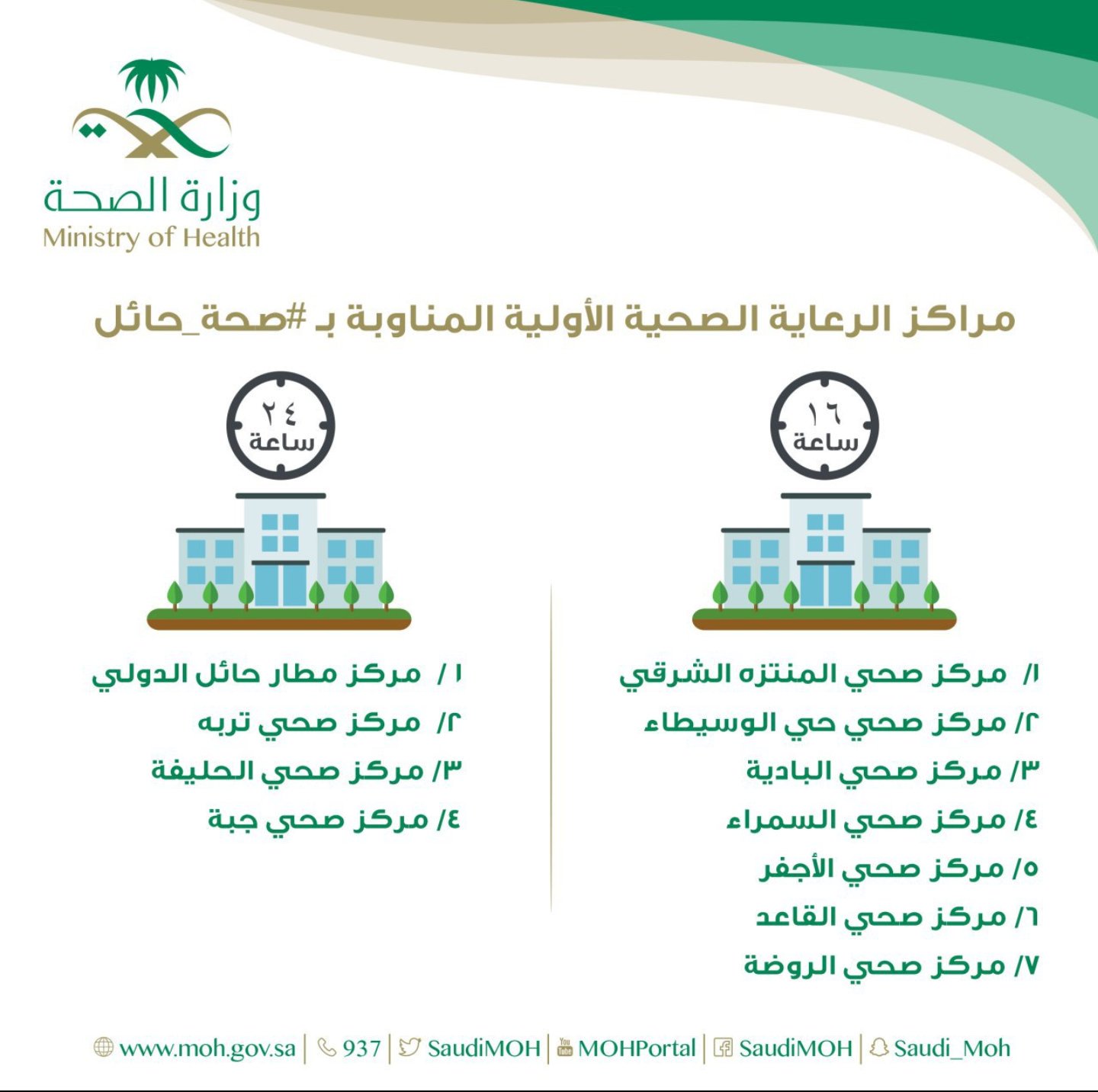 وزارة الصحة
Ministry of Health

مراكز الرعاية الصحية الأولية المناوبة بـ #صحة_حائل

١٦
ساعة

١/ مركز صحي المنتزه الشرقي
٢/ مركز صحي حي الوسيطاء
٣/ مركز صحي البادية
٤/ مركز صحي السمراء
٥/ مركز صحي الأجفر
٦/ مركز صحي القاعد
٧/ مركز صحي الروضة

٢٤
ساعة

١/ مركز مطار حائل الدولي
٢/ مركز صحي تربه
٣/ مركز صحي الحليفة
٤/ مركز صحي جبة

www.moh.gov.sa | 937 | SaudiMOH | MOHPortal | SaudiMOH | Saudi_Moh